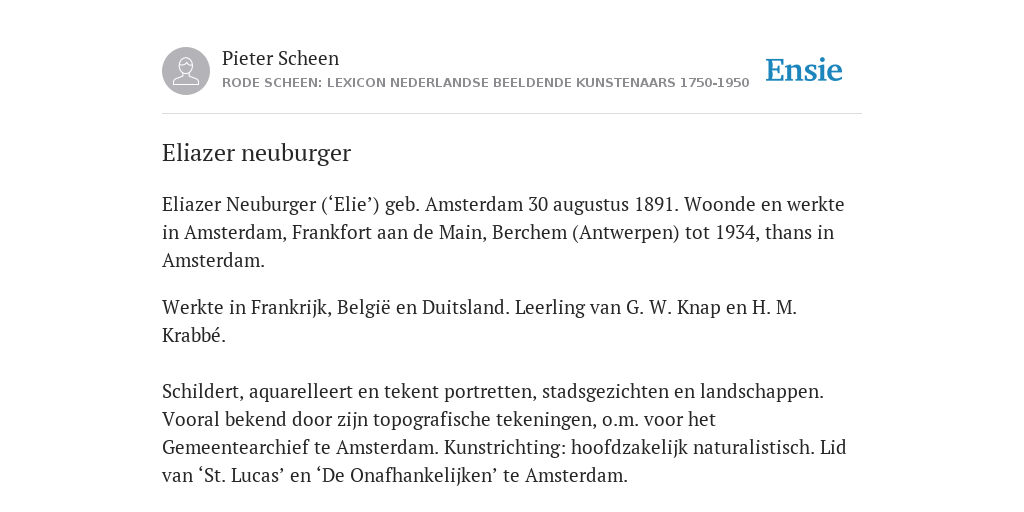 Pieter Scheen
RODE SCHEEN: LEXICON NEDERLANDSE BEELDENDE KUNSTENAARS 1750-1950

Ensie

Eliazer neuburger

Eliazer Neuburger (‘Elie’) geb. Amsterdam 30 augustus 1891. Woonde en werkte in Amsterdam, Frankfort aan de Main, Berchem (Antwerpen) tot 1934, thans in Amsterdam.

Werkte in Frankrijk, België en Duitsland. Leerling van G. W. Knap en H. M. Krabbé.

Schildert, aquarelleert en tekent portretten, stadsgezichten en landschappen. Vooral bekend door zijn topografische tekeningen, o.m. voor het Gemeentearchief te Amsterdam. Kunstrichting: hoofdzakelijk naturalistisch. Lid van ‘St. Lucas’ en ‘De Onafhankelijken’ te Amsterdam.